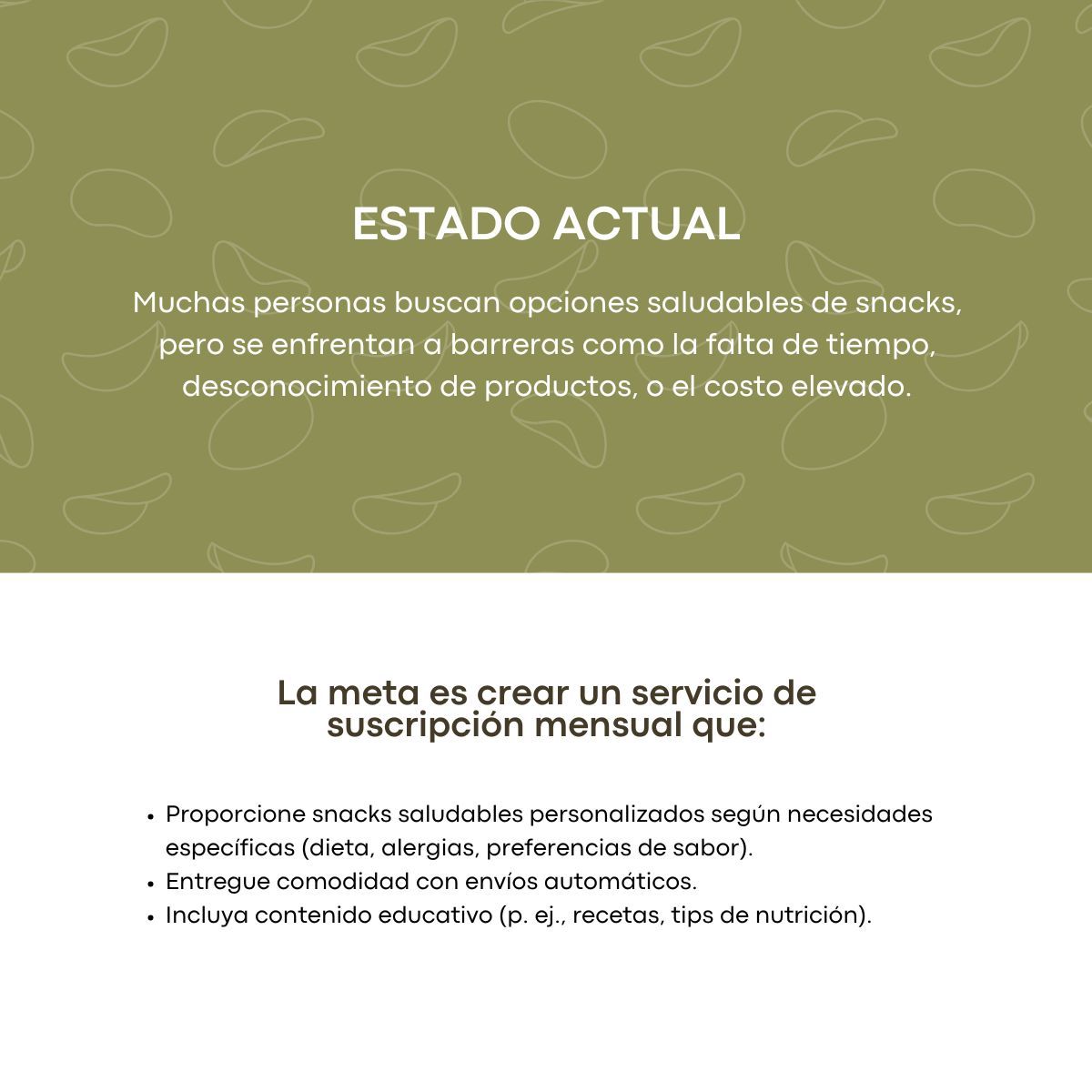 ESTADO ACTUAL

Muchas personas buscan opciones saludables de snacks, pero se enfrentan a barreras como la falta de tiempo, desconocimiento de productos, o el costo elevado.

La meta es crear un servicio de suscripción mensual que:

• Proporcione snacks saludables personalizados según necesidades específicas (dieta, alergias, preferencias de sabor).
• Entregue comodidad con envíos automáticos.
• Incluya contenido educativo (p. ej., recetas, tips de nutrición).